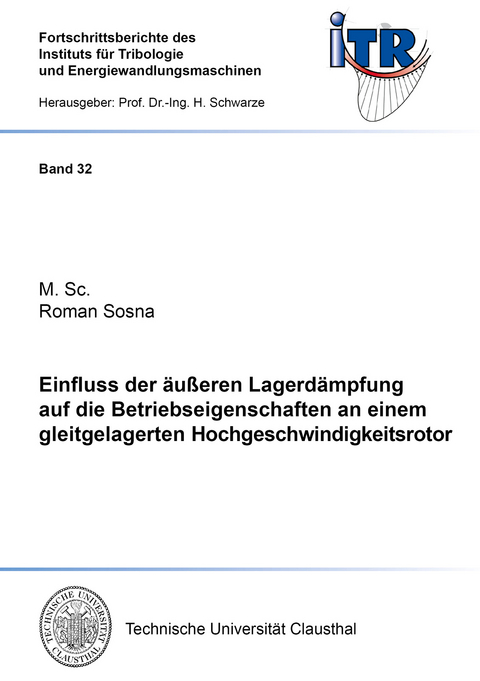 Fortschrittsberichte des Instituts für Tribologie und Energiewandlungsmaschinen

Herausgeber: Prof. Dr.-Ing. H. Schwarze

iTR

Band 32

M. Sc.
Roman Sosna

Einfluss der äußeren Lagerdämpfung auf die Betriebseigenschaften an einem gleitgelagerten Hochgeschwindigkeitsrotor

TECHNISCHE UNIVERSITÄT CLAUSTHAL

Technische Universität Clausthal